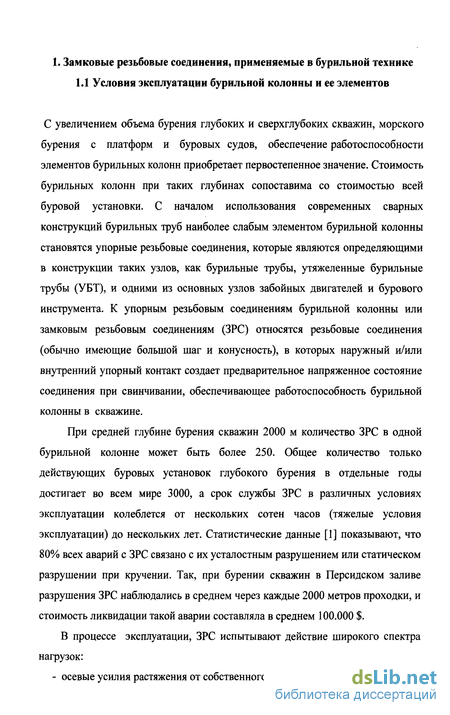 1. Замковые резьбовые соединения, применяемые в бурильной технике
1.1 Условия эксплуатации бурильной колонны и ее элементов

С увеличением объема бурения глубоких и сверхглубоких скважин, морского бурения с платформ и буровых судов, обеспечение работоспособности элементов бурильных колонн приобретает первостепенное значение. Стоимость бурильных колонн при таких глубинах сопоставима со стоимостью всей буровой установки. С началом использования современных сварных конструкций бурильных труб наиболее слабым элементом бурильной колонны становятся упорные резьбовые соединения, которые являются определяющими в конструкции таких узлов, как бурильные трубы, утяжеленные бурильные трубы (УБТ), и одними из основных узлов забойных двигателей и бурового инструмента. К упорным резьбовым соединениям бурильной колонны или замковым резьбовым соединениям (ЗРС) относятся резьбовые соединения (обычно имеющие большой шаг и конусность), в которых наружный и/или внутренний упорный контакт создает предварительное напряженное состояние соединения при свинчивании, обеспечивающее работоспособность бурильной колонны в скважине.

При средней глубине бурения скважин 2000 м количество ЗРС в одной бурильной колонне может быть более 250. Общее количество только действующих буровых установок глубокого бурения в отдельные годы достигает во всем мире 3000, а срок службы ЗРС в различных условиях эксплуатации колеблется от нескольких сотен часов (тяжелые условия эксплуатации) до нескольких лет. Статистические данные [1] показывают, что 80% всех аварий с ЗРС связано с их усталостным разрушением или статическом разрушении при кручении. Так, при бурении скважин в Персидском заливе разрушения ЗРС наблюдались в среднем через каждые 2000 метров проходки, и стоимость ликвидации такой аварии составляла в среднем 100.000 $.

В процессе эксплуатации, ЗРС испытывают действие широкого спектра нагрузок:

- осевые усилия растяжения от собственного

dsLib.net
библиотека диссертаций